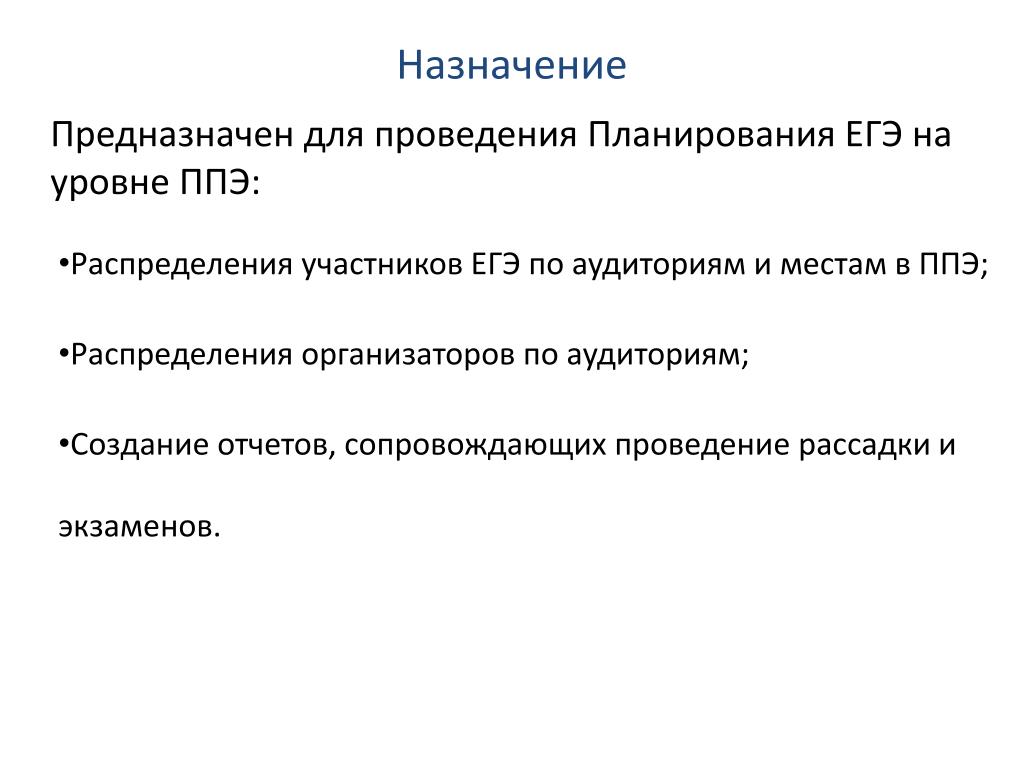 Назначение

Предназначен для проведения Планирования ЕГЭ на уровне ППЭ:

•Распределения участников ЕГЭ по аудиториям и местам в ППЭ;

•Распределения организаторов по аудиториям;

•Создание отчетов, сопровождающих проведение рассадки и экзаменов.